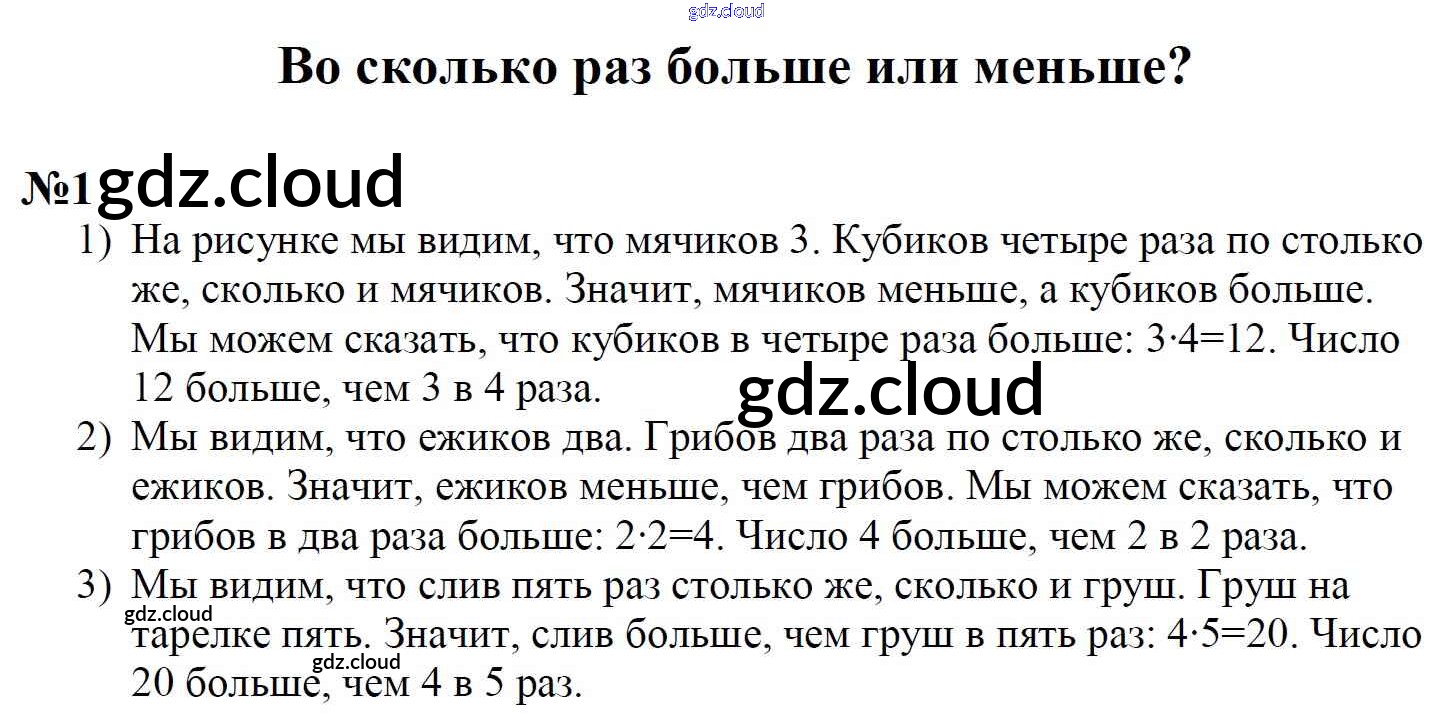 Во сколько раз больше или меньше?

№1

1) На рисунке мы видим, что мячиков 3. Кубиков четыре раза по столько же, сколько и мячиков. Значит, мячиков меньше, а кубиков больше. Мы можем сказать, что кубиков в четыре раза больше: $3 \cdot 4=12$. Число 12 больше, чем 3 в 4 раза.
2) Мы видим, что ежиков два. Грибов два раза по столько же, сколько и ежиков. Значит, ежиков меньше, чем грибов. Мы можем сказать, что грибов в два раза больше: $2 \cdot 2=4$. Число 4 больше, чем 2 в 2 раза.
3) Мы видим, что слив пять раз столько же, сколько и груш. Груш на тарелке пять. Значит, слив больше, чем груш в пять раз: $4 \cdot 5=20$. Число 20 больше, чем 4 в 5 раз.

gdz.cloud